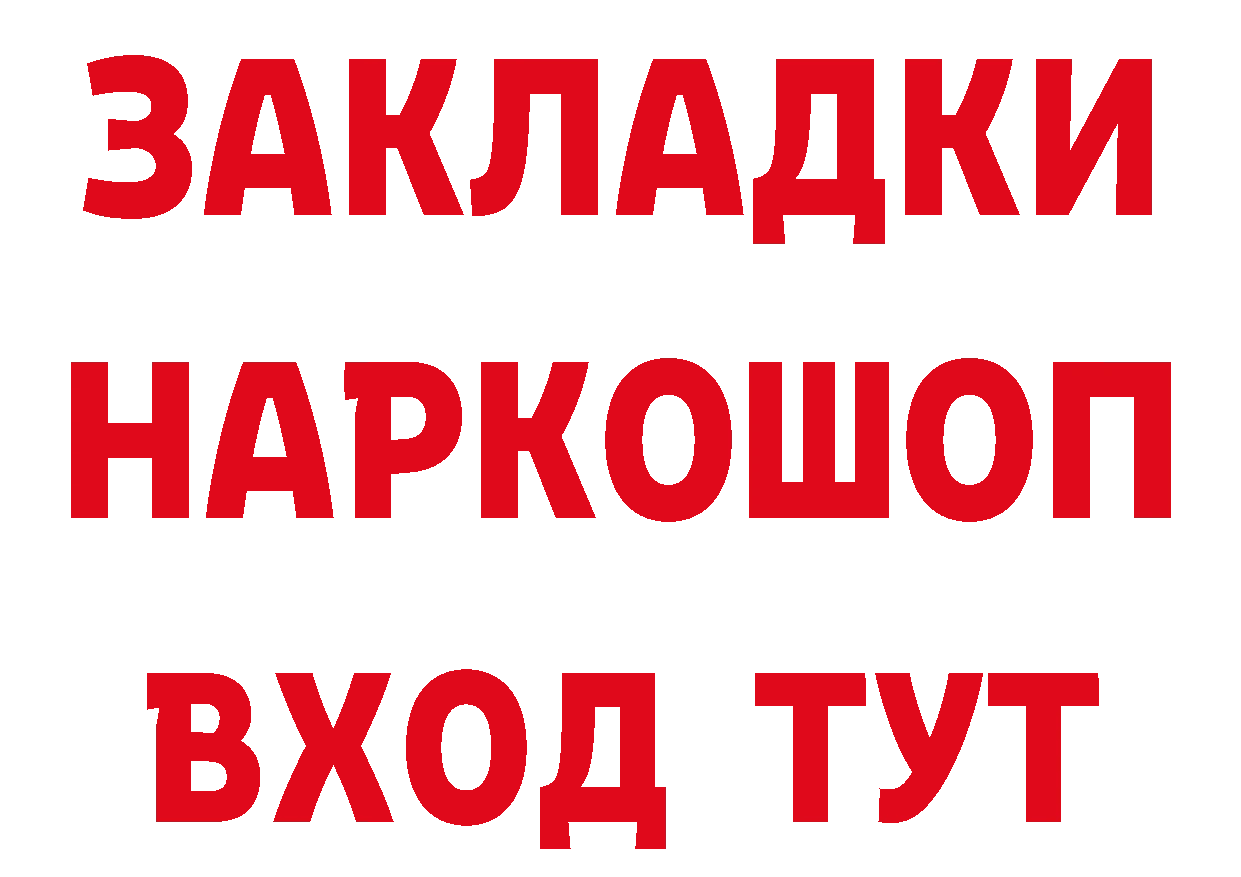 ЗАКЛАДКИ НАРКОШОП ВХОД ТУТ